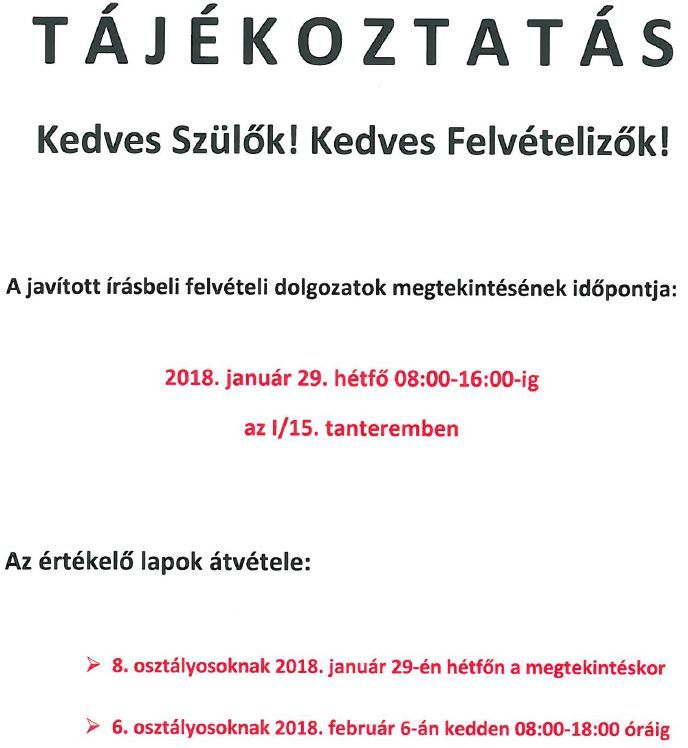 TÁJÉKOZTATÁS

Kedves Szülők! Kedves Felvételizők!

A javított írásbeli felvételi dolgozatok megtekintésének időpontja:

2018. január 29. hétfő 08:00-16:00-ig

az I/15. tanteremben

Az értékelő lapok átvétele:

➢ 8. osztályosoknak 2018. január 29-én hétfőn a megtekintéskor

➢ 6. osztályosoknak 2018. február 6-án kedden 08:00-18:00 óráig